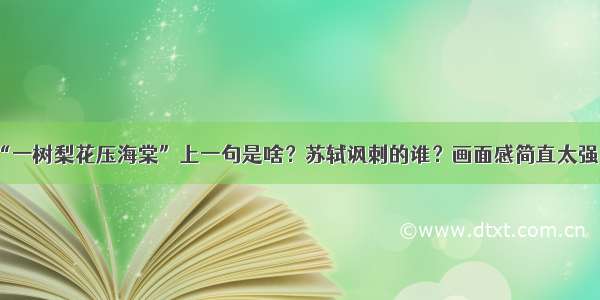 “一树梨花压海棠”上一句是啥？苏轼讽刺的谁？画面感简直太强

©www.dtxt.com.cn